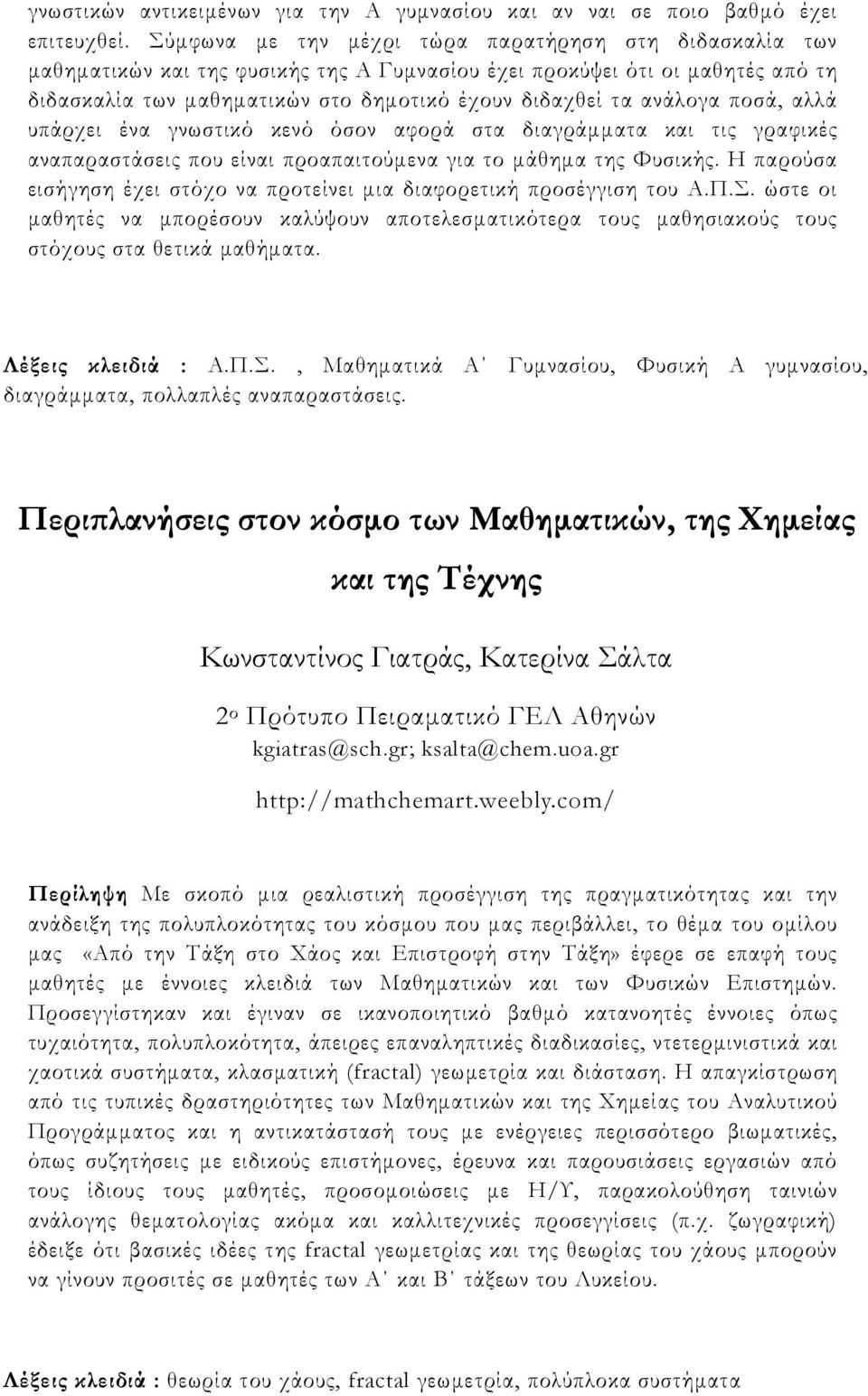 γνωστικών αντικειμένων για την Α γυμνασίου και αν ναι σε ποιο βαθμό έχει επιτευχθεί. Σύμφωνα με την μέχρι τώρα παρατήρηση στη διδασκαλία των μαθηματικών και της φυσικής της Α Γυμνασίου έχει προκύψει ότι οι μαθητές από τη διδασκαλία των μαθηματικών στο δημοτικό έχουν διδαχθεί τα ανάλογα ποσά, αλλά υπάρχει ένα γνωστικό κενό όσον αφορά στα διαγράμματα και τις γραφικές αναπαραστάσεις που είναι προαπαιτούμενα για το μάθημα της Φυσικής. Η παρούσα εισήγηση έχει στόχο να προτείνει μια διαφορετική προσέγγιση του Α.Π.Σ. ώστε οι μαθητές να μπορέσουν καλύψουν αποτελεσματικότερα τους μαθησιακούς τους στόχους στα θετικά μαθήματα.

Λέξεις κλειδιά : Α.Π.Σ. , Μαθηματικά Α' Γυμνασίου, Φυσική Α γυμνασίου, διαγράμματα, πολλαπλές αναπαραστάσεις.

Περιπλανήσεις στον κόσμο των Μαθηματικών, της Χημείας και της Τέχνης

Κωνσταντίνος Γιατράς, Κατερίνα Σάλτα

2ο Πρότυπο Πειραματικό ΓΕΛ Αθηνών
kgiatras@sch.gr; ksalta@chem.uoa.gr
http://mathchemart.weebly.com/

Περίληψη Με σκοπό μια ρεαλιστική προσέγγιση της πραγματικότητας και την ανάδειξη της πολυπλοκότητας του κόσμου που μας περιβάλλει, το θέμα του ομίλου μας «Από την Τάξη στο Χάος και Επιστροφή στην Τάξη» έφερε σε επαφή τους μαθητές με έννοιες κλειδιά των Μαθηματικών και των Φυσικών Επιστημών. Προσεγγίστηκαν και έγιναν σε ικανοποιητικό βαθμό κατανοητές έννοιες όπως τυχαιότητα, πολυπλοκότητα, άπειρες επαναληπτικές διαδικασίες, ντετερμινιστικά και χαοτικά συστήματα, κλασματική (fractal) γεωμετρία και διάσταση. Η απαγκίστρωση από τις τυπικές δραστηριότητες των Μαθηματικών και της Χημείας του Αναλυτικού Προγράμματος και η αντικατάστασή τους με ενέργειες περισσότερο βιωματικές, όπως συζητήσεις με ειδικούς επιστήμονες, έρευνα και παρουσιάσεις εργασιών από τους ίδιους τους μαθητές, προσομοιώσεις με Η/Υ, παρακολούθηση ταινιών ανάλογης θεματολογίας ακόμα και καλλιτεχνική προσέγγιση (π.χ. ζωγραφική) έδειξε ότι βασικές ιδέες της fractal γεωμετρίας και της θεωρίας του χάους μπορούν να γίνουν προσιτές σε μαθητές των Α' και Β' τάξεων του Λυκείου.

Λέξεις κλειδιά : θεωρία του χάους, fractal γεωμετρία, πολύπλοκα συστήματα